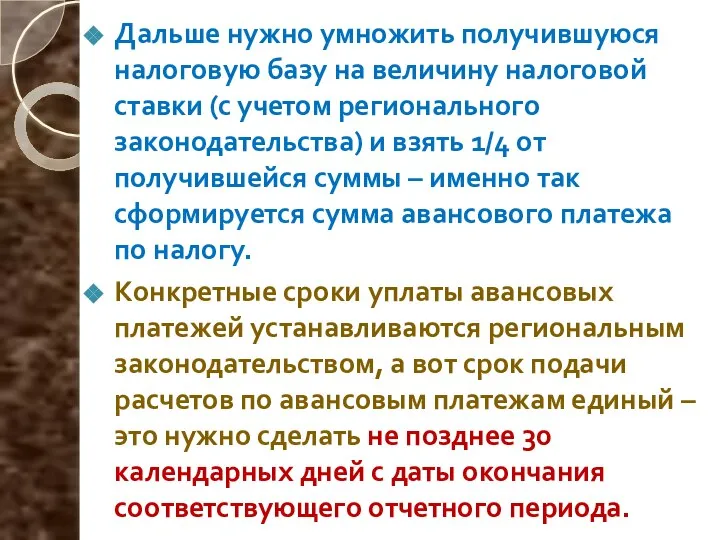 Дальше нужно умножить получившуюся налоговую базу на величину налоговой ставки (с учетом регионального законодательства) и взять 1/4 от получившейся суммы – именно так сформируется сумма авансового платежа по налогу.

Конкретные сроки уплаты авансовых платежей устанавливаются региональным законодательством, а вот срок подачи расчетов по авансовым платежам единый – это нужно сделать не позднее 30 календарных дней с даты окончания соответствующего отчетного периода.